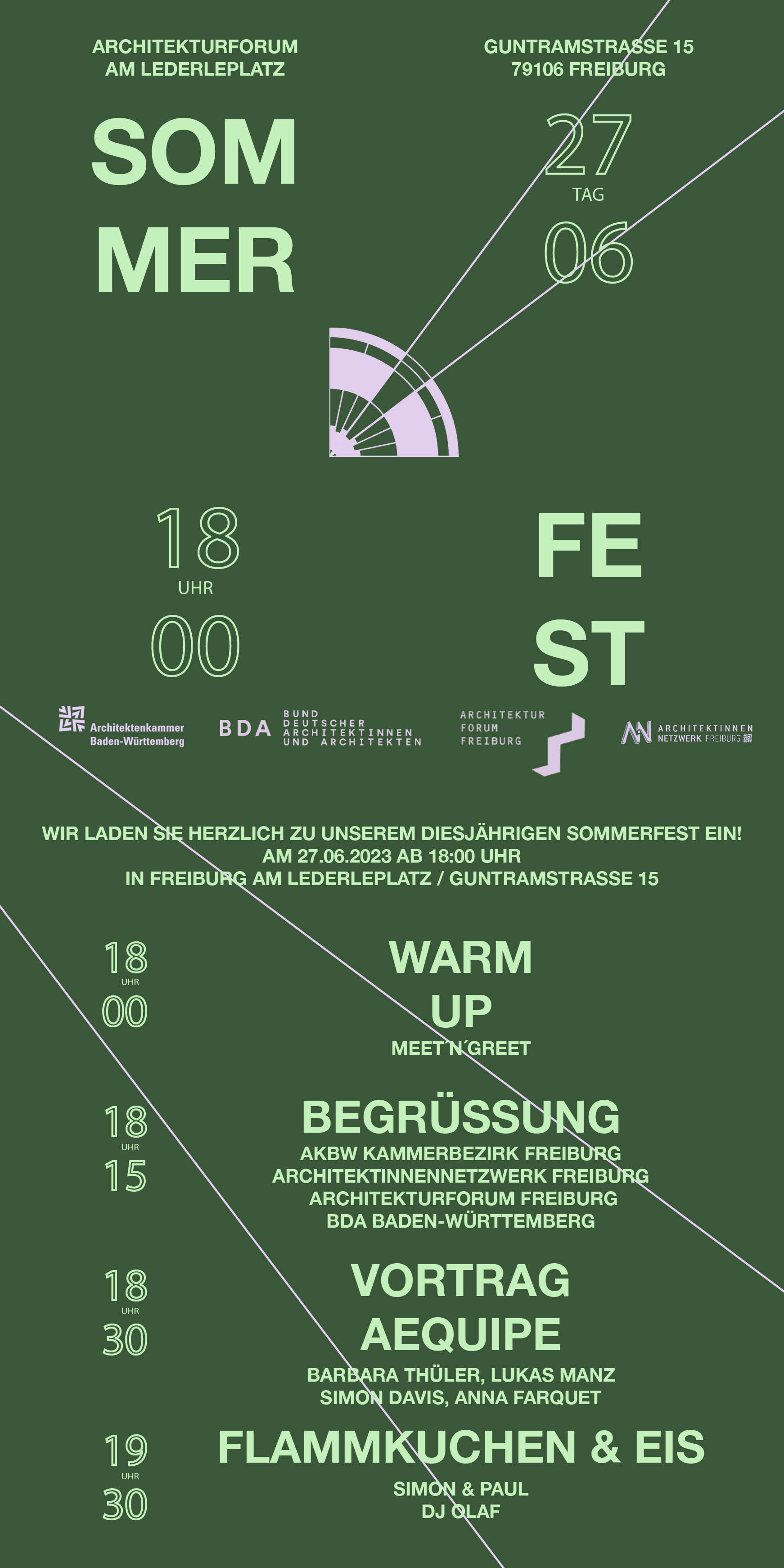 ARCHITEKTURFORUM
AM LEDERLEPLATZ

GUNTRAMSTRASSE 15
79106 FREIBURG

SOM
MER

27
TAG
06

18
UHR
00

FE
ST

Architektenkammer
Baden-Württemberg

BDA BUND DEUTSCHER ARCHITEKTINNEN UND ARCHITEKTEN

ARCHITEKTUR
FORUM
FREIBURG

ARCHITEKTINNEN
NETZWERK FREIBURG

WIR LADEN SIE HERZLICH ZU UNSEREM DIESJÄHRIGEN SOMMERFEST EIN!
AM 27.06.2023 AB 18:00 UHR
IN FREIBURG AM LEDERLEPLATZ / GUNTRAMSTRASSE 15

18
UHR
00

WARM
UP
MEET´N´GREET

18
UHR
15

BEGRÜSSUNG
AKBW KAMMERBEZIRK FREIBURG
ARCHITEKTINNENNETZWERK FREIBURG
ARCHITEKTURFORUM FREIBURG
BDA BADEN-WÜRTTEMBERG

18
UHR
30

VORTRAG
AEQUIPE
BARBARA THÜLER, LUKAS MANZ
SIMON DAVIS, ANNA FARQUET

19
UHR
30

FLAMMKUCHEN & EIS
SIMON & PAUL
DJ OLAF